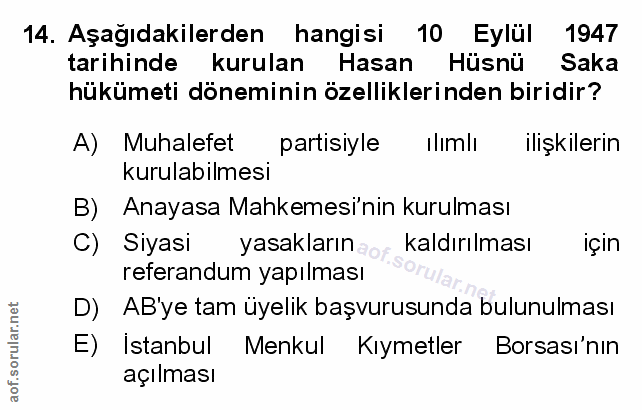 14. Aşağıdakilerden hangisi 10 Eylül 1947 tarihinde kurulan Hasan Hüsnü Saka hükümeti döneminin özelliklerinden biridir?

A) Muhalefet partisiyle ılımlı ilişkilerin kurulabilmesi

B) Anayasa Mahkemesi'nin kurulması

C) Siyasi yasakların kaldırılması için referandum yapılması

D) AB'ye tam üyelik başvurusunda bulunulması

E) İstanbul Menkul Kıymetler Borsası'nın açılması

aof.sorular.net